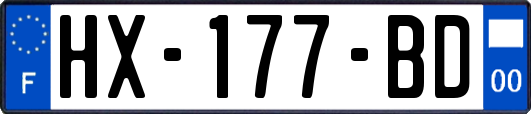 F
HX-177-BD
00